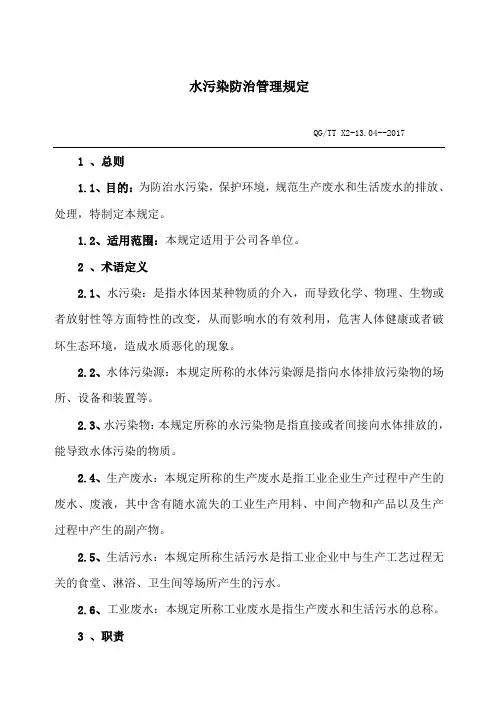 水污染防治管理规定

QG/TT X2-13.04--2017

1 、总则

1.1、目的：为防治水污染，保护环境，规范生产废水和生活废水的排放、处理，特制定本规定。

1.2、适用范围：本规定适用于公司各单位。

2 、术语定义

2.1、水污染：是指水体因某种物质的介入，而导致化学、物理、生物或者放射性等方面特性的改变，从而影响水的有效利用，危害人体健康或者破坏生态环境，造成水质恶化的现象。

2.2、水体污染源：本规定所称的水体污染源是指向水体排放污染物的场所、设备和装置等。

2.3、水污染物：本规定所称的水污染物是指直接或者间接向水体排放的，能导致水体污染的物质。

2.4、生产废水：本规定所称的生产废水是指工业企业生产过程中产生的废水、废液，其中含有随水流失的工业生产用料、中间产物和产品以及生产过程中产生的副产物。

2.5、生活污水：本规定所称生活污水是指工业企业中与生产工艺过程无关的食堂、淋浴、卫生间等场所产生的污水。

2.6、工业废水：本规定所称工业废水是指生产废水和生活污水的总称。

3 、职责